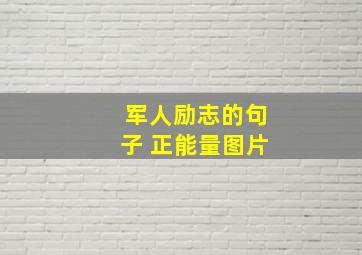 军人励志的句子 正能量图片